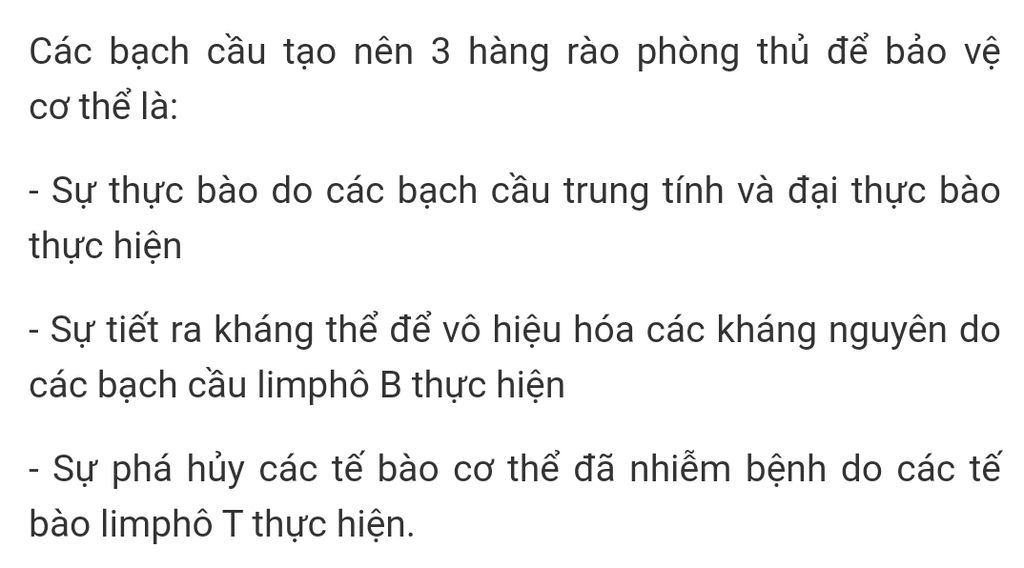 Các bạch cầu tạo nên 3 hàng rào phòng thủ để bảo vệ cơ thể là:

- Sự thực bào do các bạch cầu trung tính và đại thực bào thực hiện

- Sự tiết ra kháng thể để vô hiệu hóa các kháng nguyên do các bạch cầu limphô B thực hiện

- Sự phá hủy các tế bào cơ thể đã nhiễm bệnh do các tế bào limphô T thực hiện.